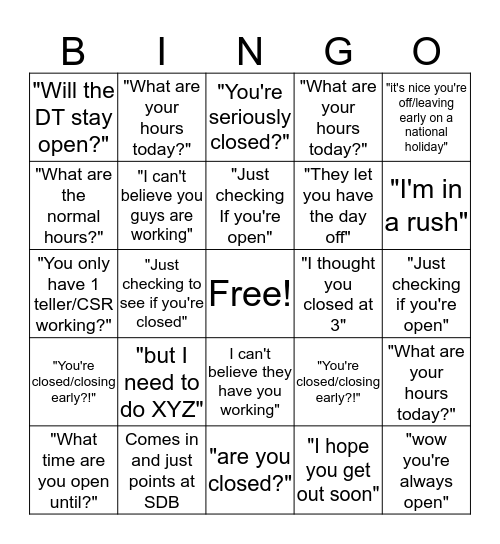 | B | I | N | G | O |
|---|---|---|---|---|
| "Will the DT stay open?" | "What are your hours today?" | "You're seriously closed?" | "What are your hours today?" | "it's nice you're off/leaving early on a national holiday" |
| "What are the normal hours?" | "I can't believe you guys are working" | "Just checking If you're open" | "They let you have the day off" | "I'm in a rush" |
| "You only have 1 teller/CSR working?" | "Just checking to see if you're closed" | Free! | "I thought you closed at 3" | "Just checking if you're open" |
| "You're closed/closing early?!" | "but I need to do XYZ" | I can't believe they have you working" | "You're closed/closing early?!" | "What are your hours today?" |
| "What time are you open until?" | Comes in and just points at SDB | "are you closed?" | "I hope you get out soon" | "wow you're always open" |